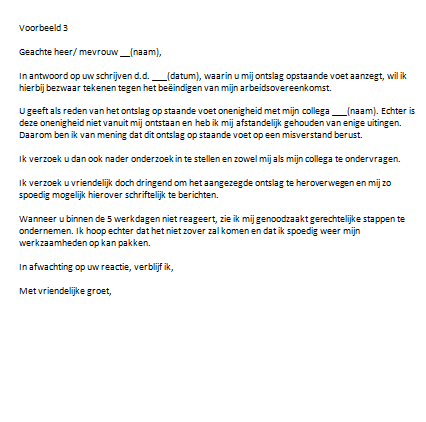 Voorbeeld 3

Geachte heer/ mevrouw __(naam),

In antwoord op uw schrijven d.d. ___(datum), waarin u mij ontslag opstaande voet aanzegt, wil ik hierbij bezwaar tekenen tegen het beëindigen van mijn arbeidsovereenkomst.

U geeft als reden van het ontslag op staande voet onenigheid met mijn collega ___(naam). Echter is deze onenigheid niet vanuit mij ontstaan en heb ik mij afstandelijk gehouden van enige uitingen. Daarom ben ik van mening dat dit ontslag op staande voet op een misverstand berust.

Ik verzoek u dan ook nader onderzoek in te stellen en zowel mij als mijn collega te ondervragen.

Ik verzoek u vriendelijk doch dringend om het aangezegde ontslag te heroverwegen en mij zo spoedig mogelijk hierover schriftelijk te berichten.

Wanneer u binnen de 5 werkdagen niet reageert, zie ik mij genoodzaakt gerechtelijke stappen te ondernemen. Ik hoop echter dat het niet zover zal komen en dat ik spoedig weer mijn werkzaamheden op kan pakken.

In afwachting op uw reactie, verblijf ik,

Met vriendelijke groet,